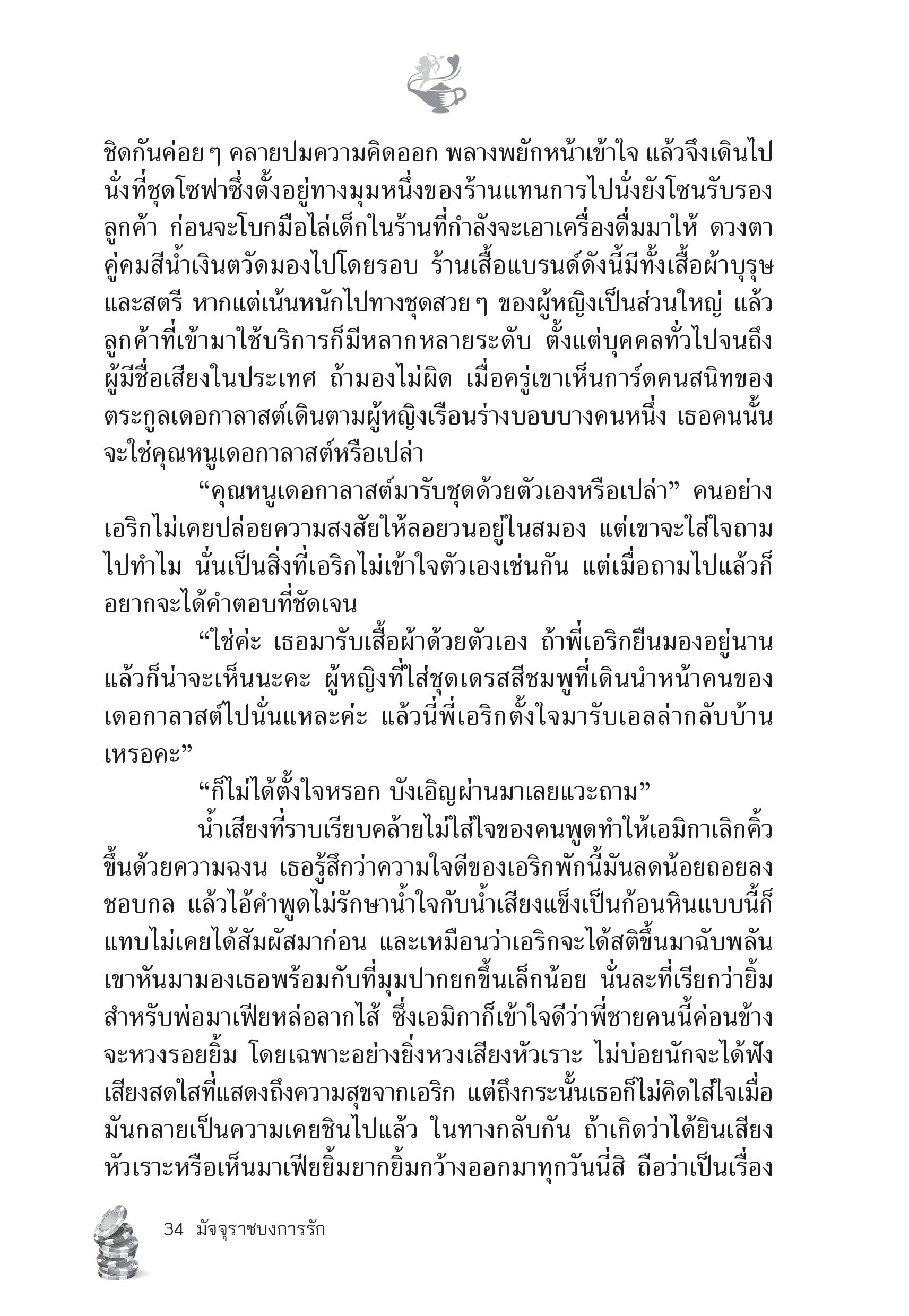 ชิดกันค่อย ๆ คลายปมความคิดออก พลางพยักหน้าเข้าใจ แล้วจึงเดินไปนั่งที่ชุดโซฟาซึ่งตั้งอยู่ทางมุมหนึ่งของร้านแทนการไปนั่งยังโซนรับรองลูกค้า ก่อนจะโบกมือไล่เด็กในร้านที่กำลังจะเอาเครื่องดื่มมาให้ ดวงตาคู่คมสีน้ำเงินตวัดมองไปโดยรอบ ร้านเสื้อแบรนด์ดังนี้มีทั้งเสื้อผ้าบุรุษและสตรี หากแต่เน้นหนักไปทางชุดสวย ๆ ของผู้หญิงเป็นส่วนใหญ่ แล้วลูกค้าที่เข้ามาใช้บริการก็มีหลากหลายระดับ ตั้งแต่บุคคลทั่วไปจนถึงผู้มีชื่อเสียงในประเทศ ถ้ามองไม่ผิด เมื่อครู่เขาเห็นการ์ดคนสนิทของตระกูลเดอกาลาสต์เดินตามผู้หญิงเรือนร่างบอบบางคนหนึ่ง เธอคนนั้นจะใช่คุณหนูเดอกาลาสต์หรือเปล่า

“คุณหนูเดอกาลาสต์มารับชุดด้วยตัวเองหรือเปล่า” คนอย่างเอริกไม่เคยปล่อยความสงสัยให้ลอยวนอยู่ในสมอง แต่เขาจะใส่ใจถามไปทำไม นั่นเป็นสิ่งที่เอริกไม่เข้าใจตัวเองเช่นกัน แต่เมื่อถามไปแล้วก็อยากจะได้คำตอบที่ชัดเจน

“ใช่ค่ะ เธอมารับเสื้อผ้าด้วยตัวเอง ถ้าพี่เอริกยืนมองอยู่นานแล้วก็น่าจะเห็นนะคะ ผู้หญิงที่ใส่ชุดเดรสสีชมพูที่เดินนำหน้าคนของเดอกาลาสต์ไปนั่นแหละค่ะ แล้วนี่พี่เอริกตั้งใจมารับเอลล่ากลับบ้านเหรอคะ”

“ก็ไม่ได้ตั้งใจหรอก บังเอิญผ่านมาเลยแวะถาม”

น้ำเสียงที่ราบเรียบคล้ายไม่ใส่ใจของคนพูดทำให้เอมิกาเลิกคิ้วขึ้นด้วยความฉงน เธอรู้สึกว่าความใจดีของเอริกพักนี้มันลดน้อยถอยลงชอบกล แล้วไอ้คำพูดไม่รักษาน้ำใจกับน้ำเสียงแข็งเป็นก้อนหินแบบนี้ก็แทบไม่เคยได้สัมผัสมาก่อน และเหมือนว่าเอริกจะได้สติขึ้นมาฉับพลัน เขาหันมามองเธอพร้อมกับที่มุมปากยกขึ้นเล็กน้อย นั่นละที่เรียกว่ายิ้มสำหรับพ่อมาเฟียหล่อลากไส้ ซึ่งเอมิกาก็เข้าใจดีว่าพี่ชายคนนี้ค่อนข้างจะหวงรอยยิ้ม โดยเฉพาะอย่างยิ่งหวงเสียงหัวเราะ ไม่บ่อยนักจะได้ฟังเสียงสดใสที่แสดงถึงความสุขจากเอริก แต่ถึงกระนั้นเธอก็ไม่คิดใส่ใจเมื่อมันกลายเป็นความเคยชินไปแล้ว ในทางกลับกัน ถ้าเกิดว่าได้ยินเสียงหัวเราะหรือเห็นมาเฟียยิ้มยากยิ้มกว้างออกมาทุกวันนี่สิ ถือว่าเป็นเรื่อง

34 มัจจุราชบงการรัก